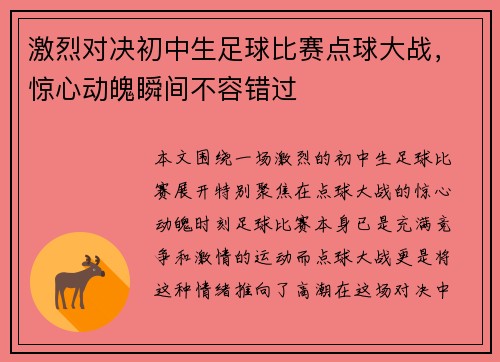 激烈对决初中生足球比赛点球大战，惊心动魄瞬间不容错过

本文围绕一场激烈的初中生足球比赛展开特别聚焦在点球大战的惊心动魄时刻足球比赛本身已是充满竞争和激情的运动而点球大战更是将这种情绪推向了高潮在这场对决中